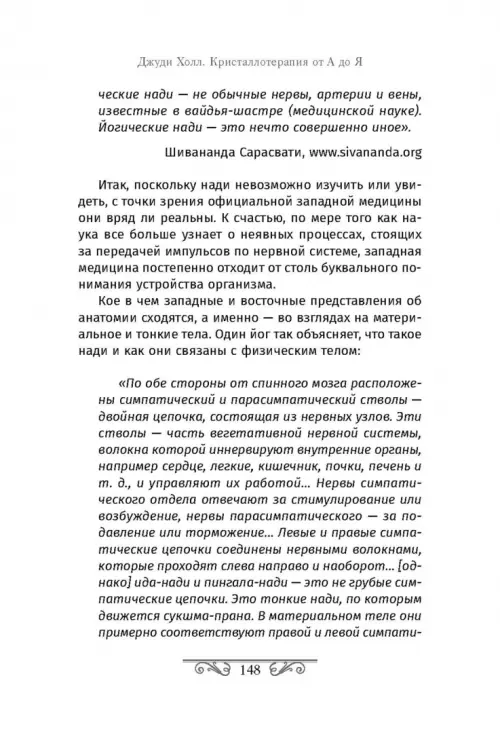 Джуди Холл. Кристаллотерапия от А до Я

ческие нади — не обычные нервы, артерии и вены, известные в вайдья-шастре (медицинской науке). Йогические нади — это нечто совершенно иное».

Шивананда Сарасвати, www.sivananda.org

Итак, поскольку нади невозможно изучить или увидеть, с точки зрения официальной западной медицины они вряд ли реальны. К счастью, по мере того как наука все больше узнает о неявных процессах, стоящих за передачей импульсов по нервной системе, западная медицина постепенно отходит от столь буквального понимания устройства организма.

Кое в чем западные и восточные представления об анатомии сходятся, а именно — во взглядах на материальное и тонкие тела. Один йог так объясняет, что такое нади и как они связаны с физическим телом:

«По обе стороны от спинного мозга расположены симпатический и парасимпатический стволы — двойная цепочка, состоящая из нервных узлов. Эти стволы — часть вегетативной нервной системы, волокна которой иннервируют внутренние органы, например сердце, легкие, кишечник, почки, печень и т. д., и управляют их работой... Нервы симпатического отдела отвечают за стимулирование или возбуждение, нервы парасимпатического — за подавление или торможение... Левые и правые симпатические цепочки соединены нервными волокнами, которые проходят слева направо и наоборот... [однако] ида-нади и пингала-нади — это не грубые симпатические цепочки. Это тонкие нади, по которым движется сукшма-прана. В материальном теле они примерно соответствуют правой и левой симпати-

148